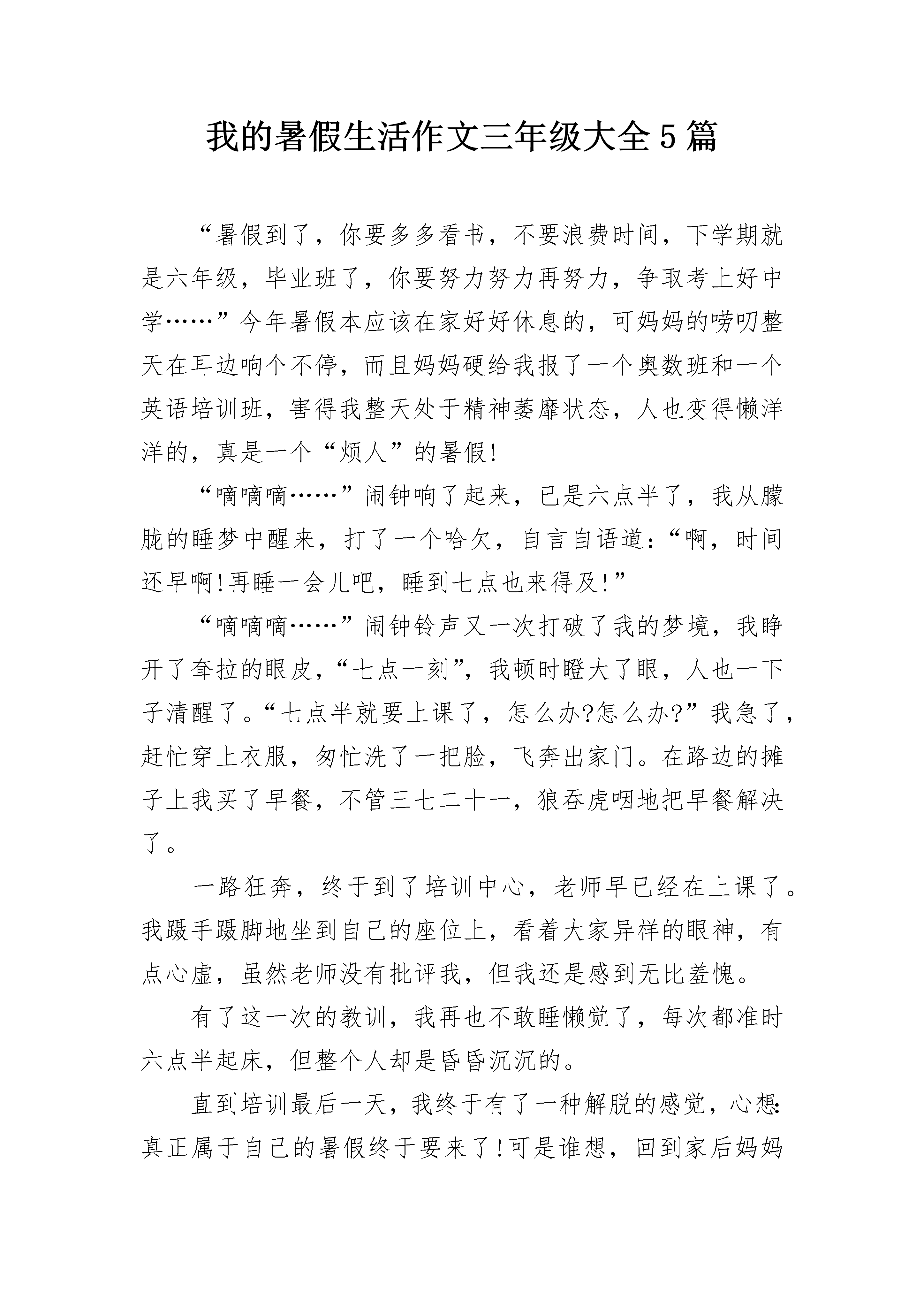 我的暑假生活作文三年级大全5篇

“暑假到了，你要多多看书，不要浪费时间，下学期就是六年级，毕业班了，你要努力努力再努力，争取考上好中学……”今年暑假本应该在家好好休息的，可妈妈的唠叨整天在耳边响个不停，而且妈妈硬给我报了一个奥数班和一个英语培训班，害得我整天处于精神萎靡状态，人也变得懒洋洋的，真是一个“烦人”的暑假!

“嘀嘀嘀……”闹钟响了起来，已是六点半了，我从朦胧的睡梦中醒来，打了一个哈欠，自言自语道：“啊，时间还早啊!再睡一会儿吧，睡到七点也来得及!”

“嘀嘀嘀……”闹钟铃声又一次打破了我的梦境，我睁开了耷拉的眼皮，“七点一刻”，我顿时瞪大了眼，人也一下子清醒了。“七点半就要上课了，怎么办?怎么办?”我急了，赶忙穿上衣服，匆忙洗了一把脸，飞奔出家门。在路边的摊子上我买了早餐，不管三七二十一，狼吞虎咽地把早餐解决了。

一路狂奔，终于到了培训中心，老师早已经在上课了。我蹑手蹑脚地坐到自己的座位上，看着大家异样的眼神，有点心虚，虽然老师没有批评我，但我还是感到无比羞愧。

有了这一次的教训，我再也不敢睡懒觉了，每次都准时六点半起床，但整个人却是昏昏沉沉的。

直到培训最后一天，我终于有了一种解脱的感觉，心想：真正属于自己的暑假终于要来了!可是谁想，回到家后妈妈